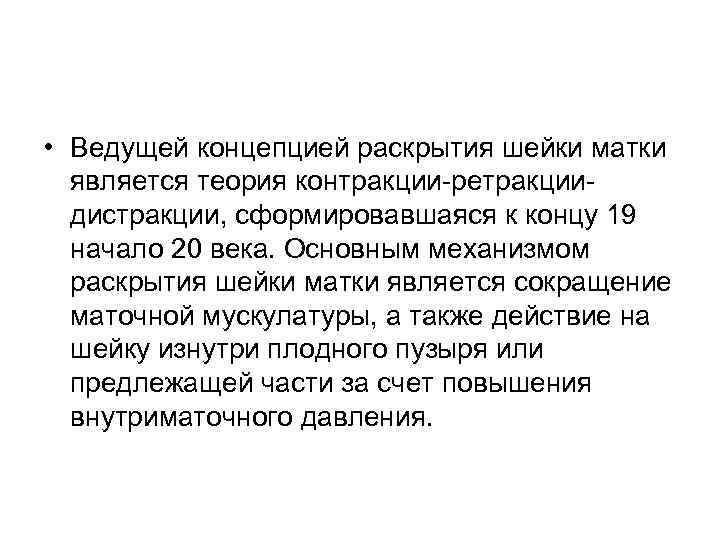 • Ведущей концепцией раскрытия шейки матки является теория контракции-ретракции-дистракции, сформировавшаяся к концу 19 начало 20 века. Основным механизмом раскрытия шейки матки является сокращение маточной мускулатуры, а также действие на шейку изнутри плодного пузыря или предлежащей части за счет повышения внутриматочного давления.